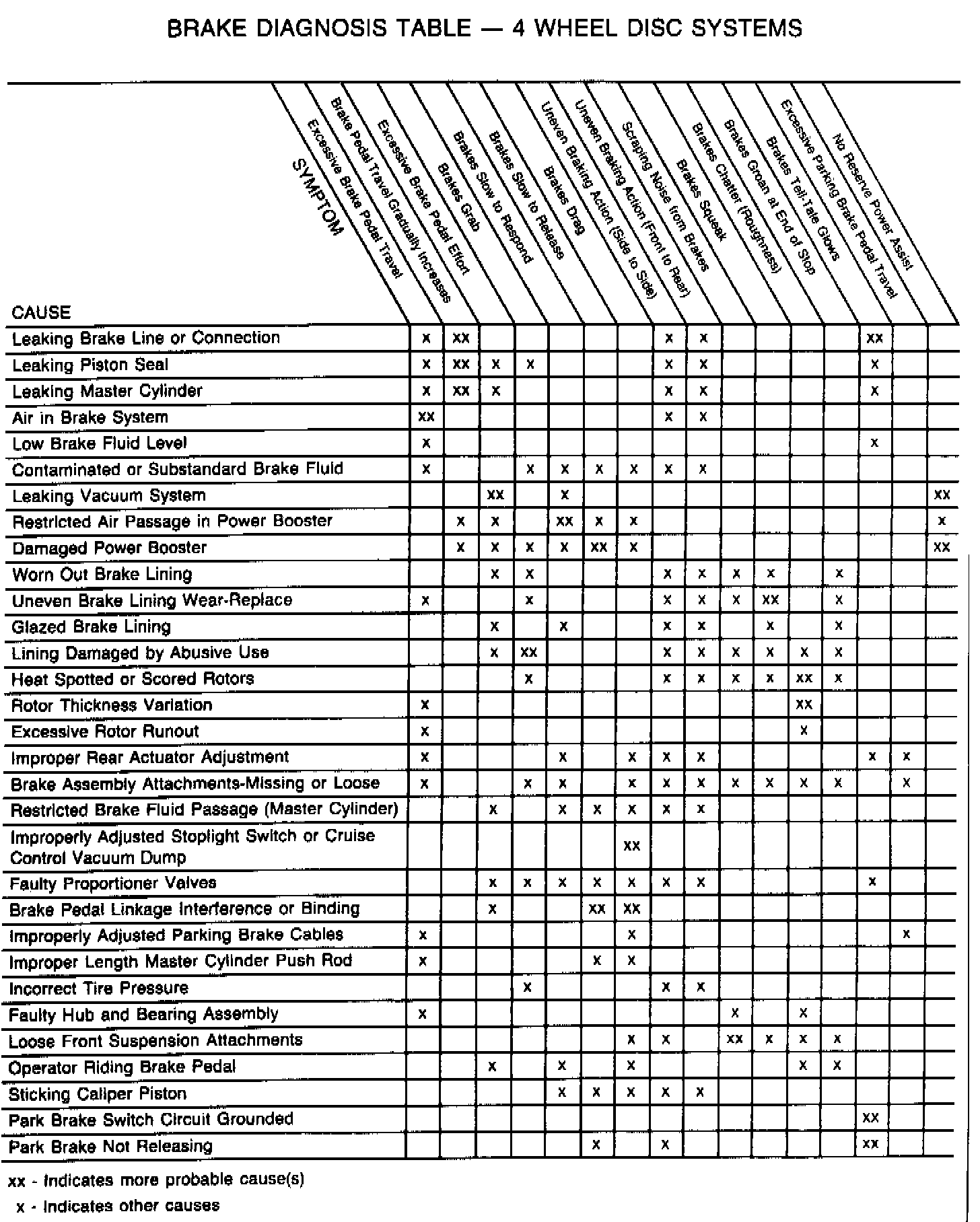 BRAKE DIAGNOSIS TABLE — 4 WHEEL DISC SYSTEMS

| CAUSE / SYMPTOM | Excessive Brake Pedal Travel | Brake Pedal Travel Gradually Increases | Excessive Brake Pedal Effort | Brakes Grab | Brakes Slow to Respond | Brakes Slow to Release | Brakes Drag | Uneven Braking Action (Side to Side) | Uneven Braking Action (Front to Rear) | Scraping Noise from Brakes | Brakes Squeak | Brakes Chatter (Roughness) | Brakes Groan at End of Stop | Brakes Tell-Tale Glows | Excessive Parking Brake Pedal Travel | No Reserve Power Assist |
|---|---|---|---|---|---|---|---|---|---|---|---|---|---|---|---|---|
| Leaking Brake Line or Connection | x | xx | | | | | | x | x | | | | | xx | | |
| Leaking Piston Seal | x | xx | x | x | | | | x | x | | | | | x | | |
| Leaking Master Cylinder | x | xx | x | | | | | x | x | | | | | x | | |
| Air in Brake System | xx | | | | | | | x | x | | | | | | | |
| Low Brake Fluid Level | x | | | | | | | | | | | | | x | | |
| Contaminated or Substandard Brake Fluid | x | | | x | x | x | x | x | x | | | | | | | |
| Leaking Vacuum System | | | xx | | x | | | | | | | | | | | xx |
| Restricted Air Passage in Power Booster | | x | x | | xx | x | x | | | | | | | | | x |
| Damaged Power Booster | | x | x | x | x | xx | x | | | | | | | | | xx |
| Worn Out Brake Lining | | | x | x | | | | x | x | x | x | | x | | | |
| Uneven Brake Lining Wear-Replace | x | | | x | | | | x | x | x | xx | | x | | | |
| Glazed Brake Lining | | | x | | x | | | x | x | | x | | x | | | |
| Lining Damaged by Abusive Use | | | x | xx | | | | x | x | x | x | x | x | | | |
| Heat Spotted or Scored Rotors | | | | x | | | | x | x | x | x | xx | x | | | |
| Rotor Thickness Variation | x | | | | | | | | | | | xx | | | | |
| Excessive Rotor Runout | x | | | | | | | | | | | x | | | | |
| Improper Rear Actuator Adjustment | x | | | | x | | x | x | x | | | | | x | x | |
| Brake Assembly Attachments-Missing or Loose | x | | | x | x | | x | x | x | x | x | x | x | | x | |
| Restricted Brake Fluid Passage (Master Cylinder) | | | x | | x | x | x | x | x | | | | | | | |
| Improperly Adjusted Stoplight Switch or Cruise Control Vacuum Dump | | | | | | | xx | | | | | | | | | |
| Faulty Proportioner Valves | | | x | x | x | x | x | x | x | | | | | x | | |
| Brake Pedal Linkage Interference or Binding | | | x | | | xx | xx | | | | | | | | | |
| Improperly Adjusted Parking Brake Cables | x | | | | | | x | | | | | | | | x | |
| Improper Length Master Cylinder Push Rod | x | | | | | x | x | | | | | | | | | |
| Incorrect Tire Pressure | | | | x | | | | x | x | | | | | | | |
| Faulty Hub and Bearing Assembly | x | | | | | | | | | x | | x | | | | |
| Loose Front Suspension Attachments | | | | | | | x | x | | xx | x | x | x | | | |
| Operator Riding Brake Pedal | | | x | | x | | x | | | | | x | x | | | |
| Sticking Caliper Piston | | | | | x | x | x | x | x | | | | | | | |
| Park Brake Switch Circuit Grounded | | | | | | | | | | | | | | xx | | |
| Park Brake Not Releasing | | | | | | x | | x | | | | | | xx | | |

xx - Indicates more probable cause(s)
x - Indicates other causes